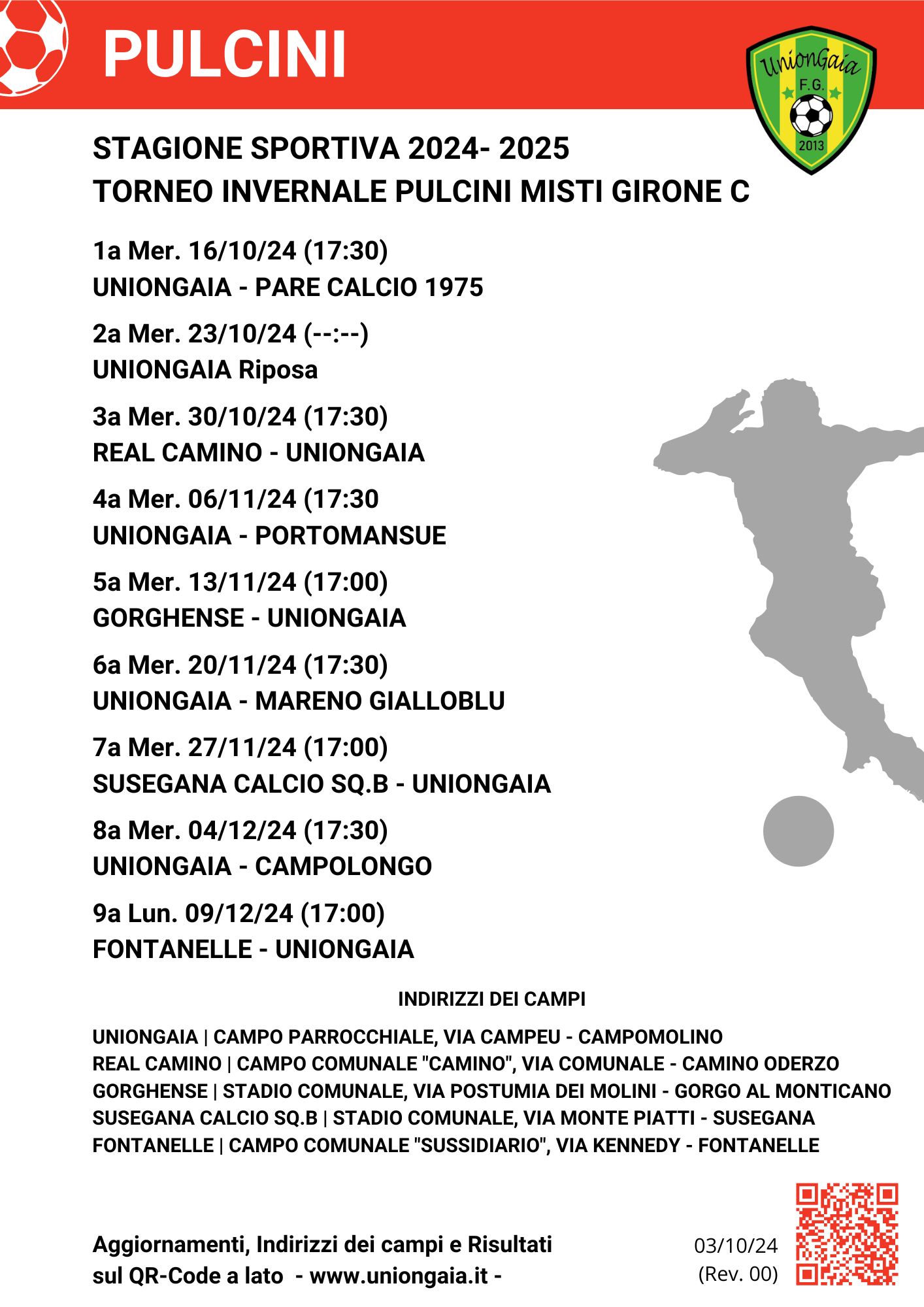 PULCINI

UnionGaia F.G. 2013

STAGIONE SPORTIVA 2024- 2025
TORNEO INVERNALE PULCINI MISTI GIRONE C

1a Mer. 16/10/24 (17:30)
UNIONGAIA - PARE CALCIO 1975

2a Mer. 23/10/24 (--:--)
UNIONGAIA Riposa

3a Mer. 30/10/24 (17:30)
REAL CAMINO - UNIONGAIA

4a Mer. 06/11/24 (17:30
UNIONGAIA - PORTOMANSUE

5a Mer. 13/11/24 (17:00)
GORGHENSE - UNIONGAIA

6a Mer. 20/11/24 (17:30)
UNIONGAIA - MARENO GIALLOBLU

7a Mer. 27/11/24 (17:00)
SUSEGANA CALCIO SQ.B - UNIONGAIA

8a Mer. 04/12/24 (17:30)
UNIONGAIA - CAMPOLONGO

9a Lun. 09/12/24 (17:00)
FONTANELLE - UNIONGAIA

INDIRIZZI DEI CAMPI

UNIONGAIA | CAMPO PARROCCHIALE, VIA CAMPEU - CAMPOMOLINO
REAL CAMINO | CAMPO COMUNALE "CAMINO", VIA COMUNALE - CAMINO ODERZO
GORGHENSE | STADIO COMUNALE, VIA POSTUMIA DEI MOLINI - GORGO AL MONTICANO
SUSEGANA CALCIO SQ.B | STADIO COMUNALE, VIA MONTE PIATTI - SUSEGANA
FONTANELLE | CAMPO COMUNALE "SUSSIDIARIO", VIA KENNEDY - FONTANELLE

Aggiornamenti, Indirizzi dei campi e Risultati
sul QR-Code a lato - www.uniongaia.it -

03/10/24
(Rev. 00)